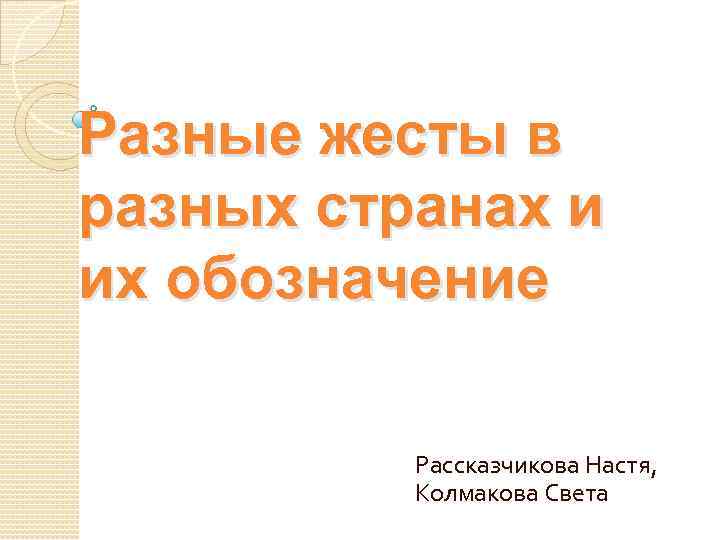 Разные жесты в разных странах и их обозначение

Рассказчикова Настя,
Колмакова Света